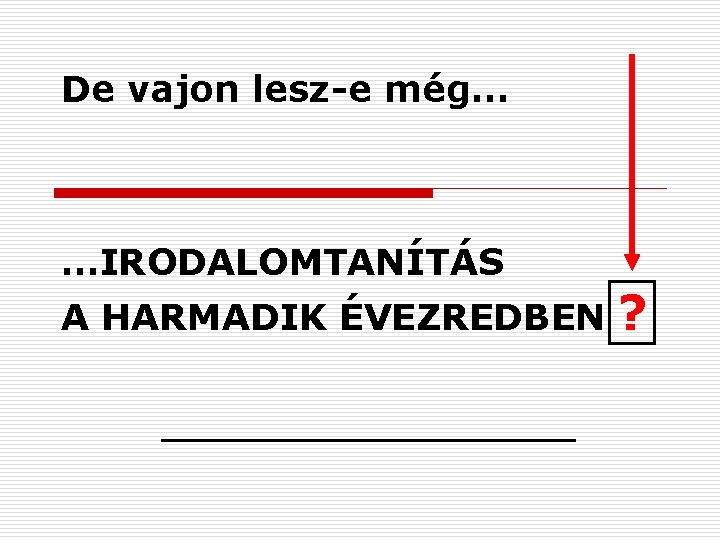 De vajon lesz-e még…

…IRODALOMTANÍTÁS
A HARMADIK ÉVEZREDBEN ?